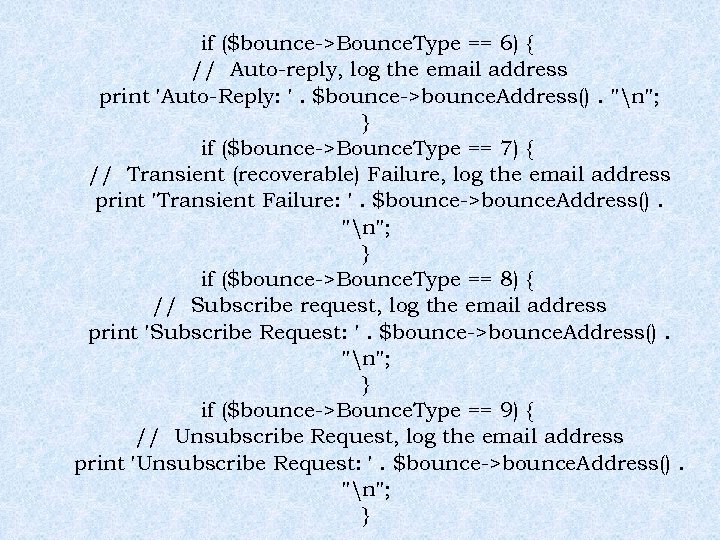 if ($bounce->BounceType == 6) {
// Auto-reply, log the email address
print 'Auto-Reply: ' . $bounce->bounceAddress() . "\n";
}
if ($bounce->BounceType == 7) {
// Transient (recoverable) Failure, log the email address
print 'Transient Failure: ' . $bounce->bounceAddress() .
"\n";
}
if ($bounce->BounceType == 8) {
// Subscribe request, log the email address
print 'Subscribe Request: ' . $bounce->bounceAddress() .
"\n";
}
if ($bounce->BounceType == 9) {
// Unsubscribe Request, log the email address
print 'Unsubscribe Request: ' . $bounce->bounceAddress() .
"\n";
}